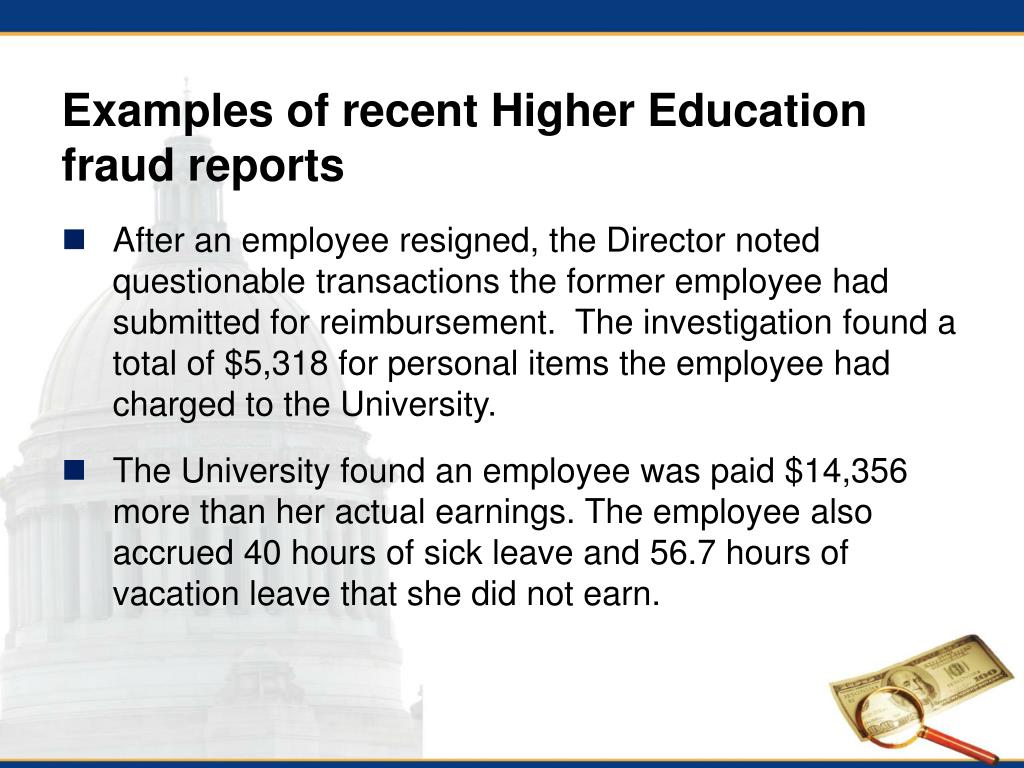 Examples of recent Higher Education fraud reports

After an employee resigned, the Director noted questionable transactions the former employee had submitted for reimbursement. The investigation found a total of \$5,318 for personal items the employee had charged to the University.

The University found an employee was paid \$14,356 more than her actual earnings. The employee also accrued 40 hours of sick leave and 56.7 hours of vacation leave that she did not earn.